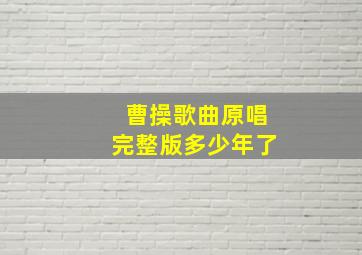 曹操歌曲原唱
完整版多少年了